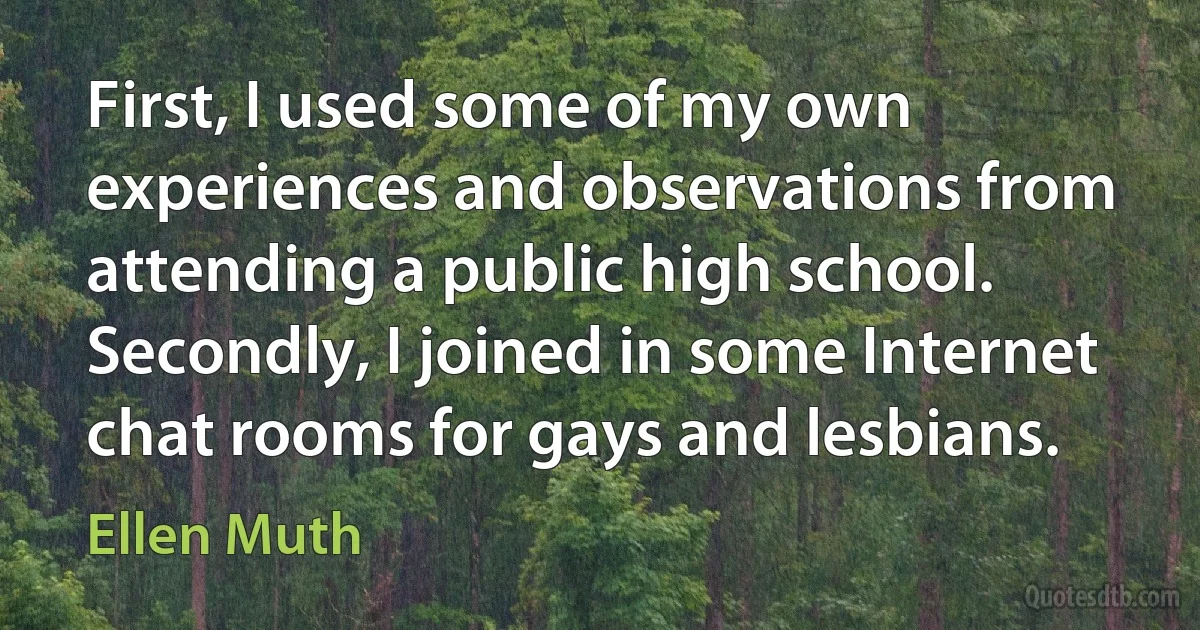 First, I used some of my own experiences and observations from attending a public high school. Secondly, I joined in some Internet chat rooms for gays and lesbians.

Ellen Muth

Quotesdtb.com